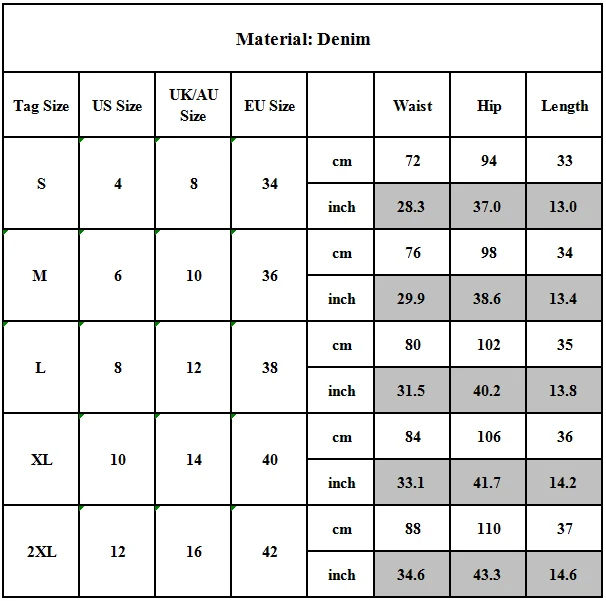 Material: Denim

| Tag Size | US Size | UK/AU Size | EU Size | | Waist | Hip | Length |
|---|---|---|---|---|---|---|---|
| S | 4 | 8 | 34 | cm | 72 | 94 | 33 |
| | | | | inch | 28.3 | 37.0 | 13.0 |
| M | 6 | 10 | 36 | cm | 76 | 98 | 34 |
| | | | | inch | 29.9 | 38.6 | 13.4 |
| L | 8 | 12 | 38 | cm | 80 | 102 | 35 |
| | | | | inch | 31.5 | 40.2 | 13.8 |
| XL | 10 | 14 | 40 | cm | 84 | 106 | 36 |
| | | | | inch | 33.1 | 41.7 | 14.2 |
| 2XL | 12 | 16 | 42 | cm | 88 | 110 | 37 |
| | | | | inch | 34.6 | 43.3 | 14.6 |